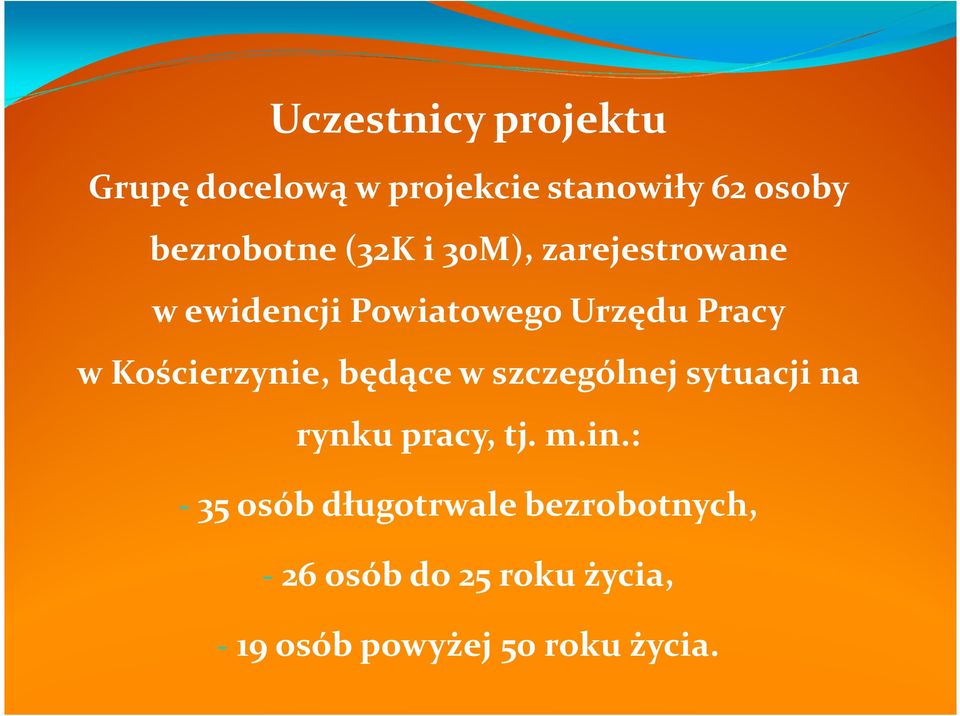 Uczestnicy projektu

Grupę docelową w projekcie stanowiły 62 osoby bezrobotne (32K i 30M), zarejestrowane w ewidencji Powiatowego Urzędu Pracy w Kościerzynie, będące w szczególnej sytuacji na rynku pracy, tj. m.in.:

- 35 osób długotrwale bezrobotnych,

- 26 osób do 25 roku życia,

- 19 osób powyżej 50 roku życia.